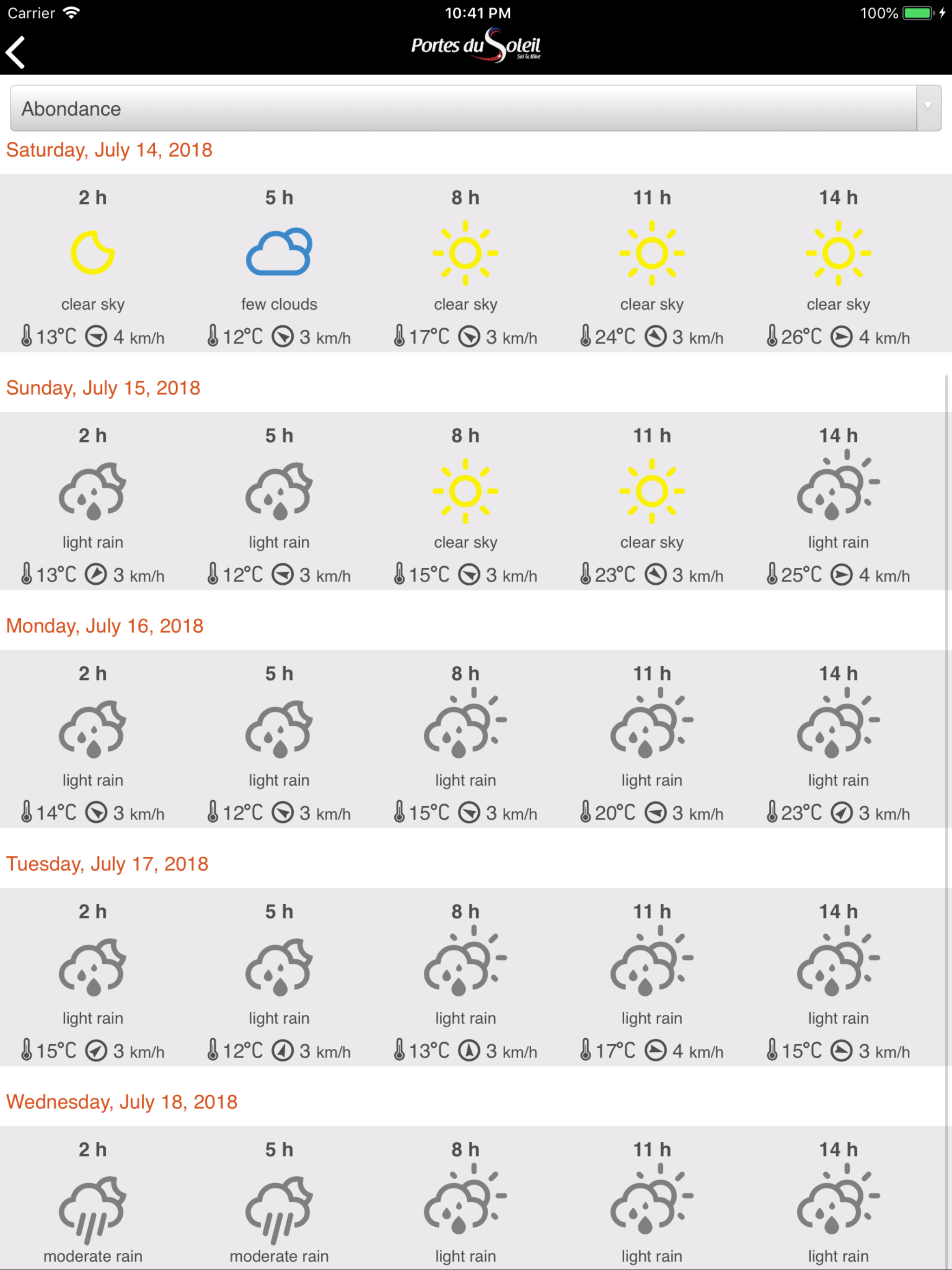 Carrier 10:41 PM 100%

Portes du Soleil
Ski & Bike

Abondance

Saturday, July 14, 2018

| 2 h | 5 h | 8 h | 11 h | 14 h |
|---|---|---|---|---|
| clear sky | few clouds | clear sky | clear sky | clear sky |
| 13°C 4 km/h | 12°C 3 km/h | 17°C 3 km/h | 24°C 3 km/h | 26°C 4 km/h |

Sunday, July 15, 2018

| 2 h | 5 h | 8 h | 11 h | 14 h |
|---|---|---|---|---|
| light rain | light rain | clear sky | clear sky | light rain |
| 13°C 3 km/h | 12°C 3 km/h | 15°C 3 km/h | 23°C 3 km/h | 25°C 4 km/h |

Monday, July 16, 2018

| 2 h | 5 h | 8 h | 11 h | 14 h |
|---|---|---|---|---|
| light rain | light rain | light rain | light rain | light rain |
| 14°C 3 km/h | 12°C 3 km/h | 15°C 3 km/h | 20°C 3 km/h | 23°C 3 km/h |

Tuesday, July 17, 2018

| 2 h | 5 h | 8 h | 11 h | 14 h |
|---|---|---|---|---|
| light rain | light rain | light rain | light rain | light rain |
| 15°C 3 km/h | 12°C 3 km/h | 13°C 3 km/h | 17°C 4 km/h | 15°C 3 km/h |

Wednesday, July 18, 2018

| 2 h | 5 h | 8 h | 11 h | 14 h |
|---|---|---|---|---|
| moderate rain | moderate rain | light rain | light rain | light rain |